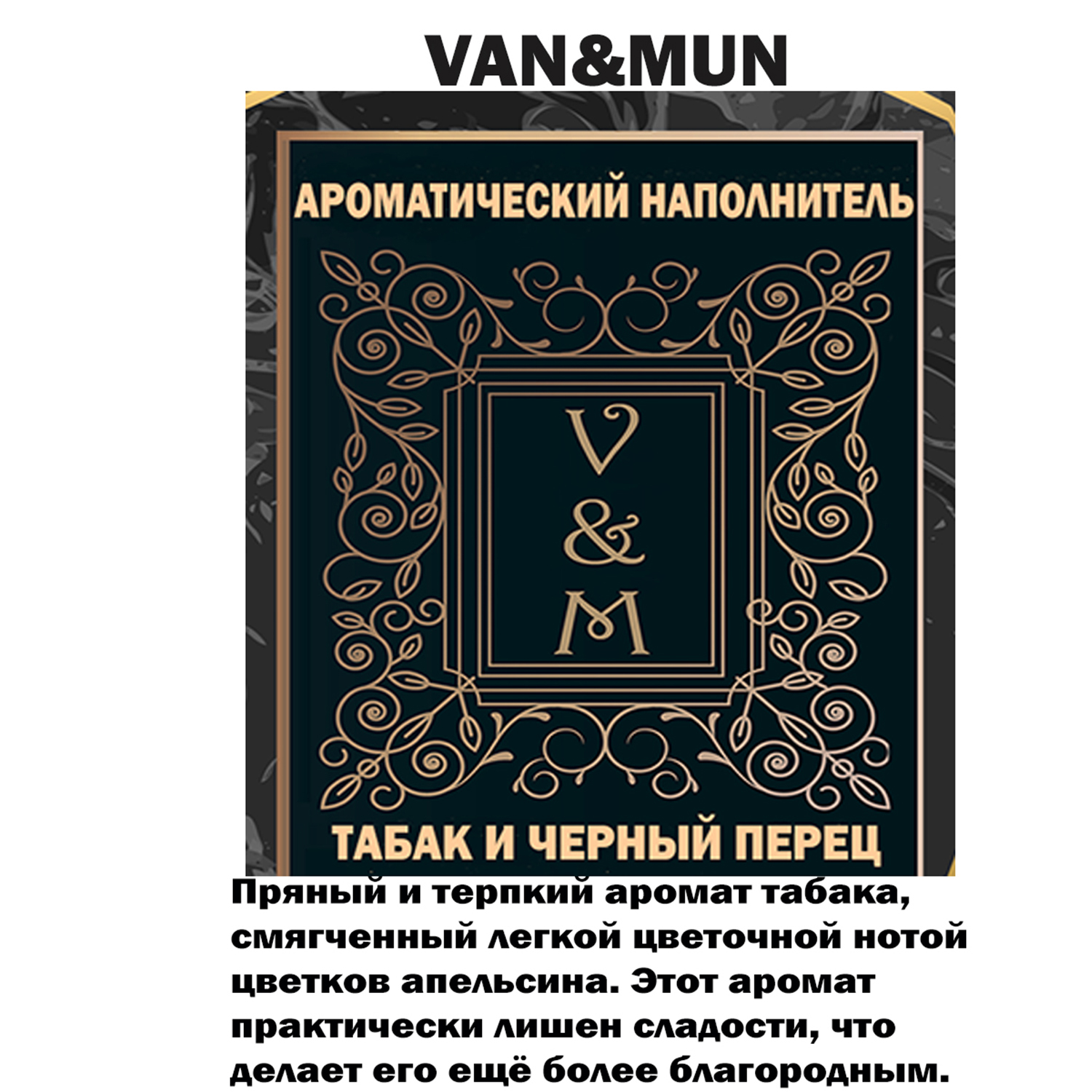 VAN&MUN

АРОМАТИЧЕСКИЙ НАПОЛНИТЕЛЬ

V
&
M

ТАБАК И ЧЕРНЫЙ ПЕРЕЦ

Пряный и терпкий аромат табака, смягченный легкой цветочной нотой цветков апельсина. Этот аромат практически лишен сладости, что делает его ещё более благородным.